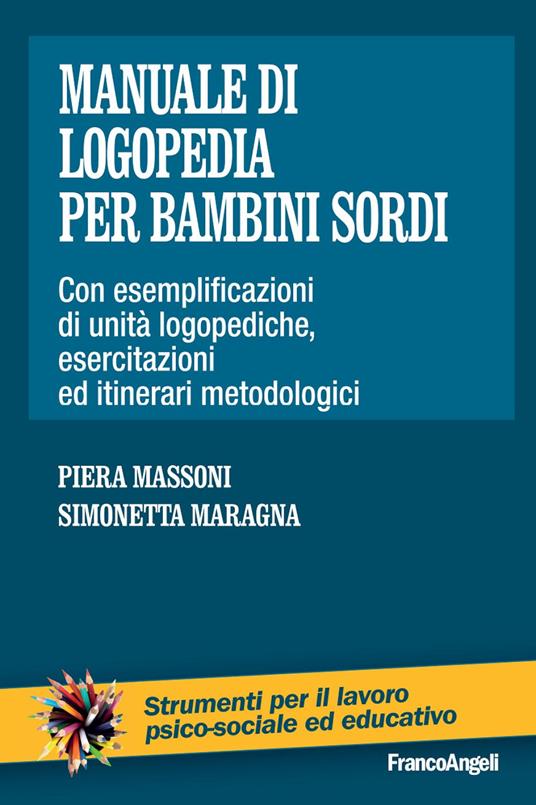 MANUALE DI LOGOPEDIA PER BAMBINI SORDI

Con esemplificazioni di unità logopediche, esercitazioni ed itinerari metodologici

PIERA MASSONI
SIMONETTA MARAGNA

Strumenti per il lavoro psico-sociale ed educativo

FrancoAngeli